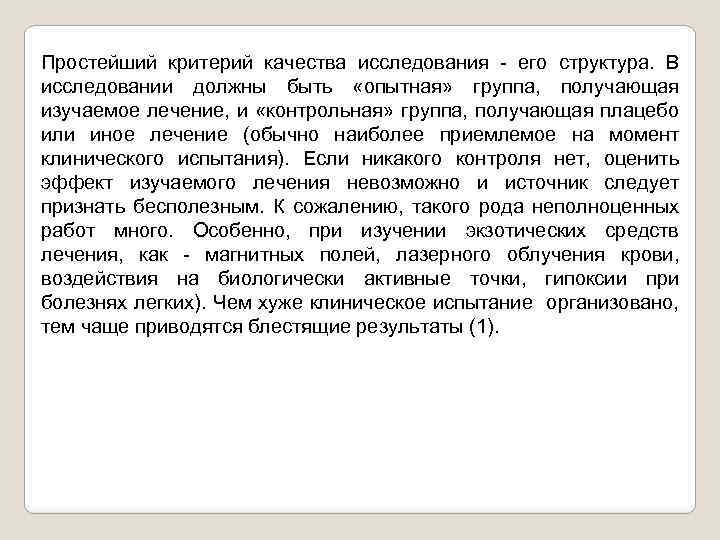 Простейший критерий качества исследования - его структура. В исследовании должны быть «опытная» группа, получающая изучаемое лечение, и «контрольная» группа, получающая плацебо или иное лечение (обычно наиболее приемлемое на момент клинического испытания). Если никакого контроля нет, оценить эффект изучаемого лечения невозможно и источник следует признать бесполезным. К сожалению, такого рода неполноценных работ много. Особенно, при изучении экзотических средств лечения, как - магнитных полей, лазерного облучения крови, воздействия на биологически активные точки, гипоксии при болезнях легких). Чем хуже клиническое испытание организовано, тем чаще приводятся блестящие результаты (1).